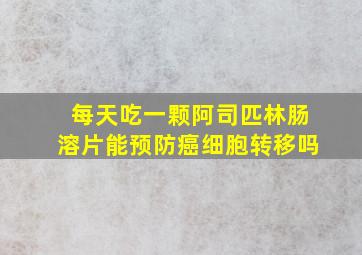 每天吃一颗阿司匹林肠溶片能预防癌细胞转移吗